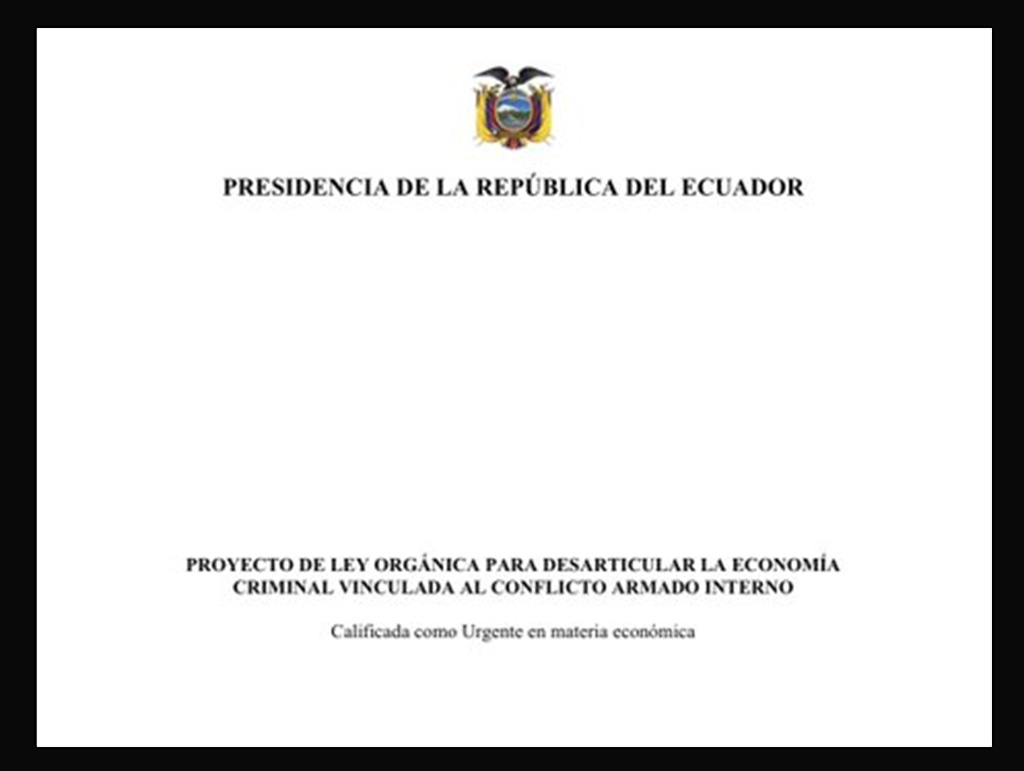 PRESIDENCIA DE LA REPÚBLICA DEL ECUADOR

PROYECTO DE LEY ORGÁNICA PARA DESARTICULAR LA ECONOMÍA CRIMINAL VINCULADA AL CONFLICTO ARMADO INTERNO

Calificada como Urgente en materia económica